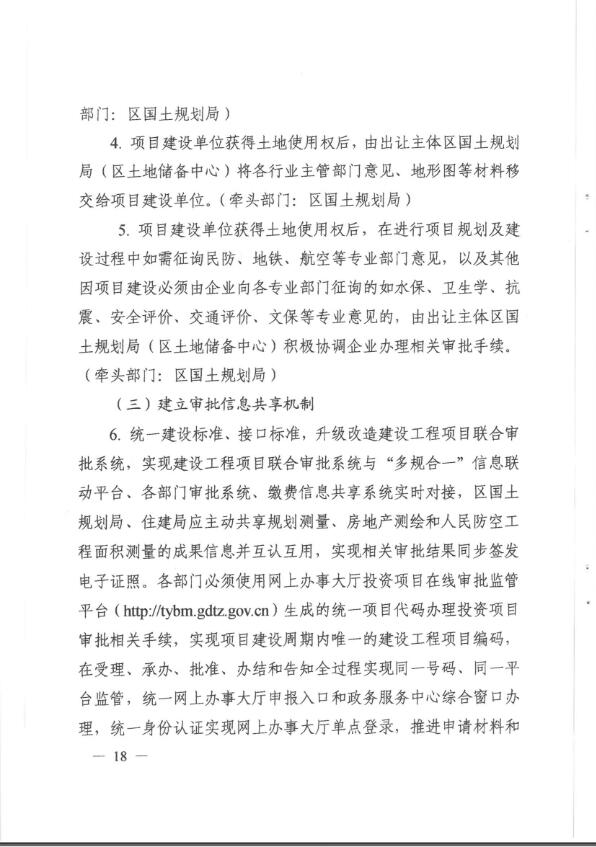 部门：区国土规划局）

4. 项目建设单位获得土地使用权后，由出让主体区国土规划局（区土地储备中心）将各行业主管部门意见、地形图等材料移交给项目建设单位。（牵头部门：区国土规划局）

5. 项目建设单位获得土地使用权后，在进行项目规划及建设过程中如需征询民防、地铁、航空等专业部门意见，以及其他因项目建设必须由企业向各专业部门征询的如水保、卫生学、抗震、安全评价、交通评价、文保等专业意见的，由出让主体区国土规划局（区土地储备中心）积极协调企业办理相关审批手续。（牵头部门：区国土规划局）

（三）建立审批信息共享机制

6. 统一建设标准、接口标准，升级改造建设工程项目联合审批系统，实现建设工程项目联合审批系统与“多规合一”信息联动平台、各部门审批系统、缴费信息共享系统实时对接，区国土规划局、住建局应主动共享规划测量、房地产测绘和人民防空工程面积测量的成果信息并互认互用，实现相关审批结果同步签发电子证照。各部门必须使用网上办事大厅投资项目在线审批监管平台（http://tybm.gdtz.gov.cn）生成的统一项目代码办理投资项目审批相关手续，实现项目建设周期内唯一的建设工程项目编码，在受理、承办、批准、办结和告知全过程实现同一号码、同一平台监管，统一网上办事大厅申报入口和政务服务中心综合窗口办理，统一身份认证实现网上办事大厅单点登录，推进申请材料和

— 18 —